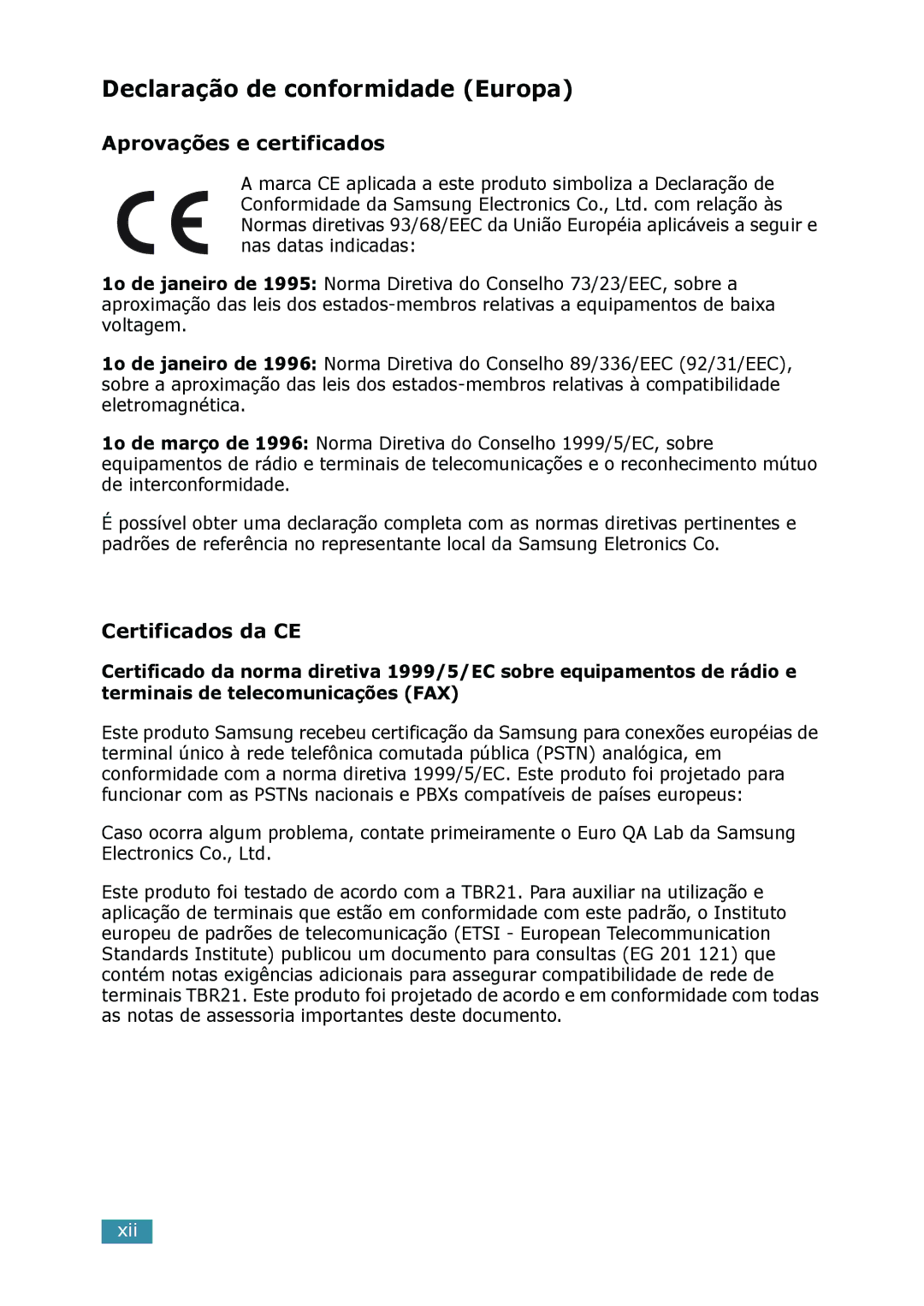 Declaração de conformidade (Europa)

Aprovações e certificados

CE

A marca CE aplicada a este produto simboliza a Declaração de Conformidade da Samsung Electronics Co., Ltd. com relação às Normas diretivas 93/68/EEC da União Européia aplicáveis a seguir e nas datas indicadas:

1o de janeiro de 1995: Norma Diretiva do Conselho 73/23/EEC, sobre a aproximação das leis dos estados-membros relativas a equipamentos de baixa voltagem.

1o de janeiro de 1996: Norma Diretiva do Conselho 89/336/EEC (92/31/EEC), sobre a aproximação das leis dos estados-membros relativas à compatibilidade eletromagnética.

1o de março de 1996: Norma Diretiva do Conselho 1999/5/EC, sobre equipamentos de rádio e terminais de telecomunicações e o reconhecimento mútuo de interconformidade.

É possível obter uma declaração completa com as normas diretivas pertinentes e padrões de referência no representante local da Samsung Eletronics Co.

Certificados da CE

Certificado da norma diretiva 1999/5/EC sobre equipamentos de rádio e terminais de telecomunicações (FAX)

Este produto Samsung recebeu certificação da Samsung para conexões européias de terminal único à rede telefônica comutada pública (PSTN) analógica, em conformidade com a norma diretiva 1999/5/EC. Este produto foi projetado para funcionar com as PSTNs nacionais e PBXs compatíveis de países europeus:

Caso ocorra algum problema, contate primeiramente o Euro QA Lab da Samsung Electronics Co., Ltd.

Este produto foi testado de acordo com a TBR21. Para auxiliar na utilização e aplicação de terminais que estão em conformidade com este padrão, o Instituto europeu de padrões de telecomunicação (ETSI - European Telecommunication Standards Institute) publicou um documento para consultas (EG 201 121) que contém notas exigências adicionais para assegurar compatibilidade de rede de terminais TBR21. Este produto foi projetado de acordo e em conformidade com todas as notas de assessoria importantes deste documento.

xii